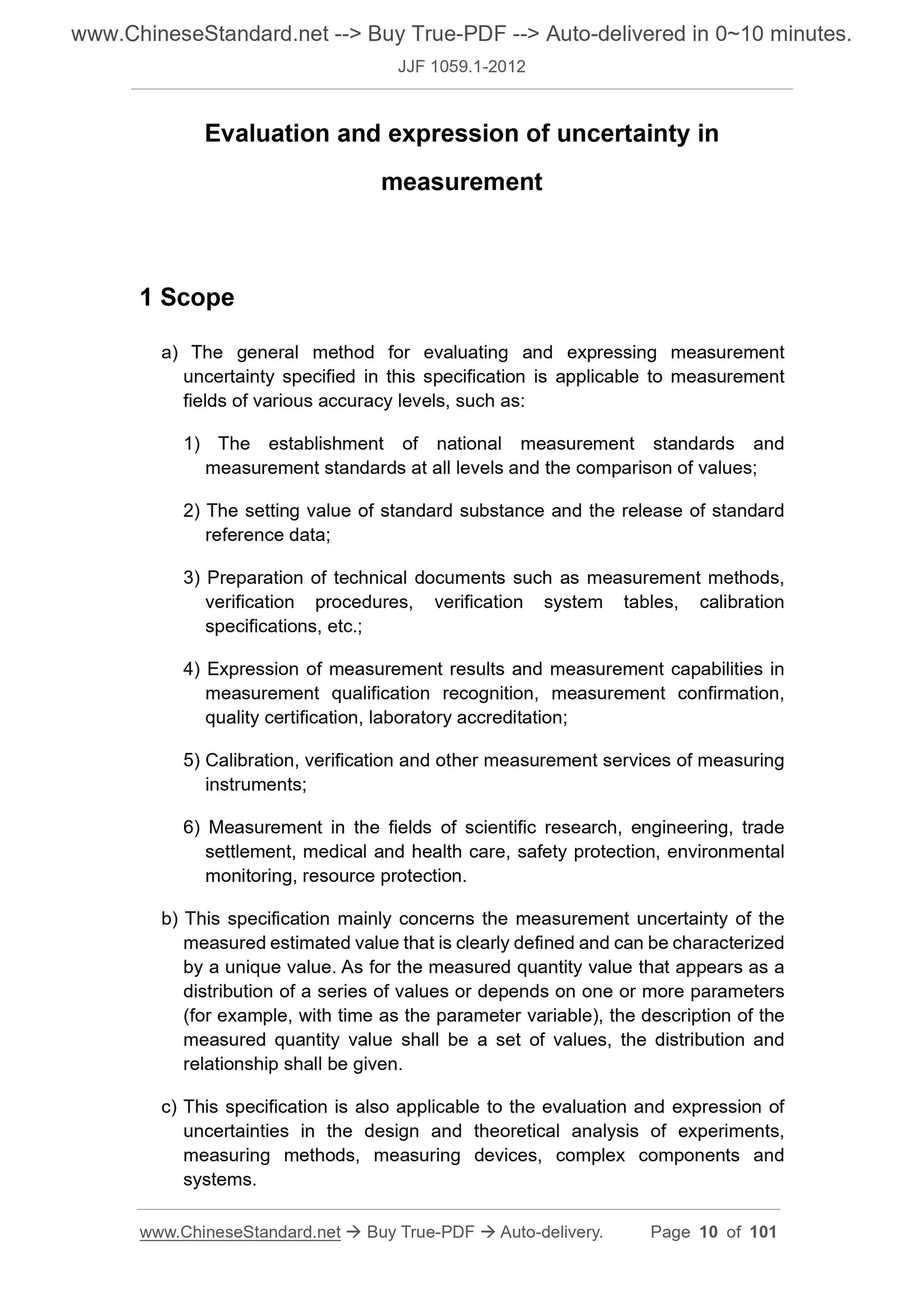 www.ChineseStandard.net --> Buy True-PDF --> Auto-delivered in 0~10 minutes.

JJF 1059.1-2012

Evaluation and expression of uncertainty in measurement

1 Scope

a) The general method for evaluating and expressing measurement uncertainty specified in this specification is applicable to measurement fields of various accuracy levels, such as:

1) The establishment of national measurement standards and measurement standards at all levels and the comparison of values;

2) The setting value of standard substance and the release of standard reference data;

3) Preparation of technical documents such as measurement methods, verification procedures, verification system tables, calibration specifications, etc.;

4) Expression of measurement results and measurement capabilities in measurement qualification recognition, measurement confirmation, quality certification, laboratory accreditation;

5) Calibration, verification and other measurement services of measuring instruments;

6) Measurement in the fields of scientific research, engineering, trade settlement, medical and health care, safety protection, environmental monitoring, resource protection.

b) This specification mainly concerns the measurement uncertainty of the measured estimated value that is clearly defined and can be characterized by a unique value. As for the measured quantity value that appears as a distribution of a series of values or depends on one or more parameters (for example, with time as the parameter variable), the description of the measured quantity value shall be a set of values, the distribution and relationship shall be given.

c) This specification is also applicable to the evaluation and expression of uncertainties in the design and theoretical analysis of experiments, measuring methods, measuring devices, complex components and systems.

www.ChineseStandard.net → Buy True-PDF → Auto-delivery. Page 10 of 101